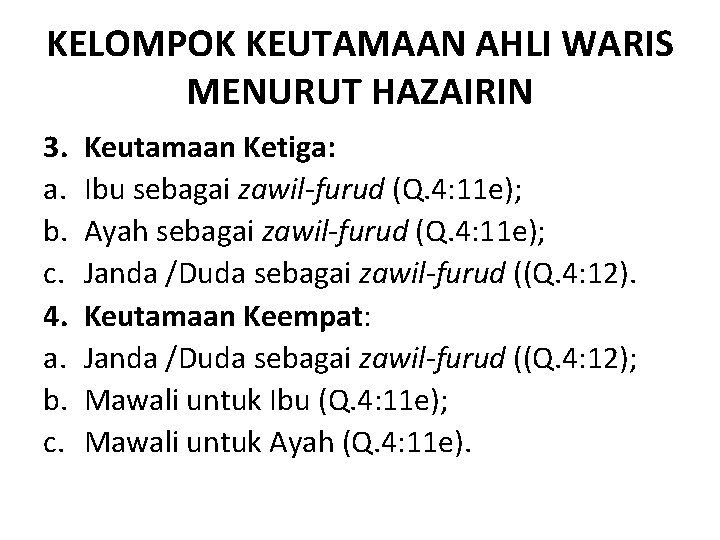 KELOMPOK KEUTAMAAN AHLI WARIS MENURUT HAZAIRIN

3. Keutamaan Ketiga:
a. Ibu sebagai zawil-furud (Q.4:11e);
b. Ayah sebagai zawil-furud (Q.4:11e);
c. Janda /Duda sebagai zawil-furud ((Q.4:12).
4. Keutamaan Keempat:
a. Janda /Duda sebagai zawil-furud ((Q.4:12);
b. Mawali untuk Ibu (Q.4:11e);
c. Mawali untuk Ayah (Q.4:11e).